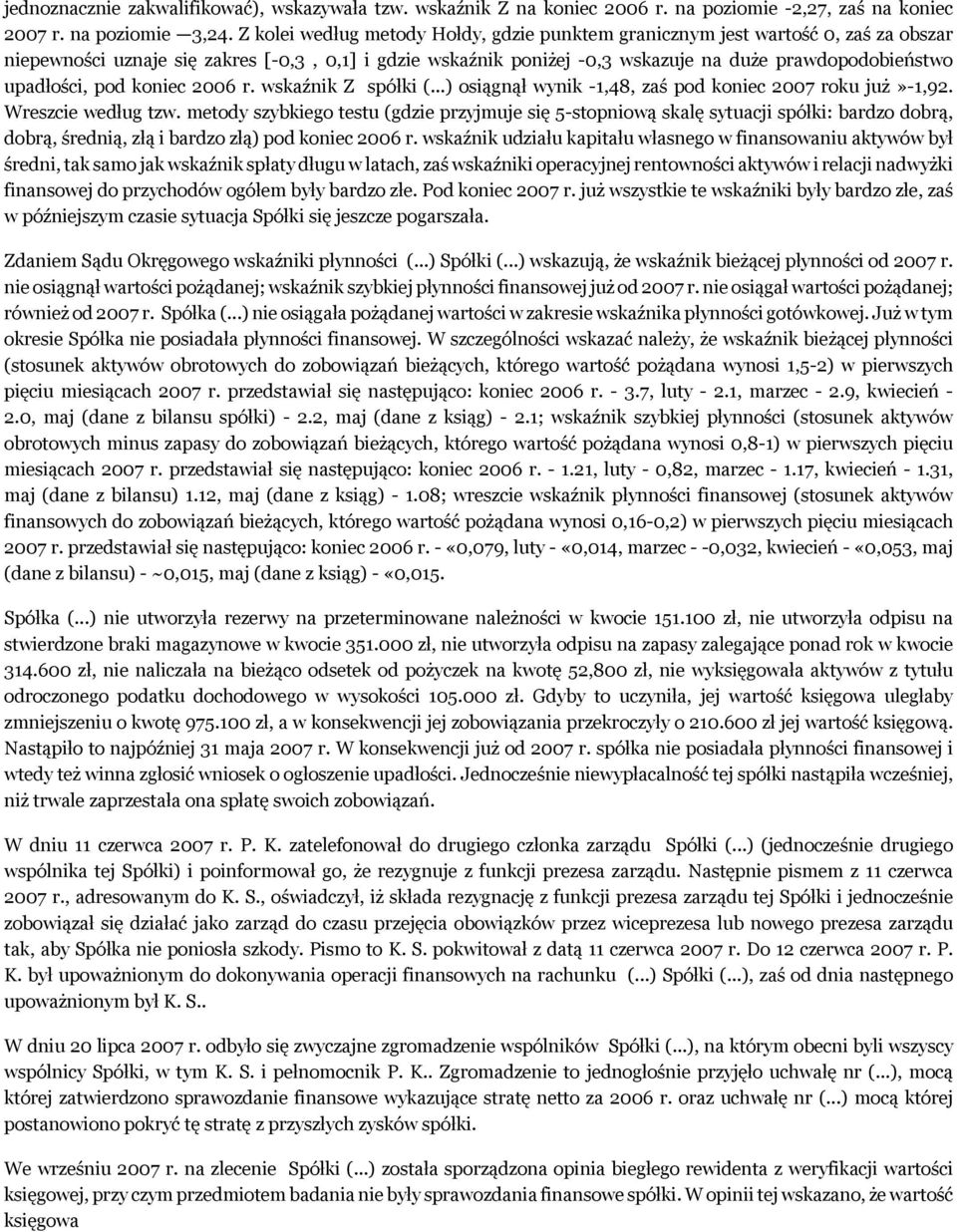 jednoznacznie zakwalifikować), wskazywała tzw. wskaźnik Z na koniec 2006 r. na poziomie -2,27, zaś na koniec 2007 r. na poziomie —3,24. Z kolei według metody Hołdy, gdzie punktem granicznym jest wartość 0, zaś za obszar niepewności uznaje się zakres [-0,3 , 0,1] i gdzie wskaźnik poniżej -0,3 wskazuje na duże prawdopodobieństwo upadłości, pod koniec 2006 r. wskaźnik Z spółki (...) osiągnął wynik -1,48, zaś pod koniec 2007 roku już »-1,92. Wreszcie według tzw. metody szybkiego testu (gdzie przyjmuje się 5-stopniową skalę sytuacji spółki: bardzo dobrą, dobrą, średnią, złą i bardzo złą) pod koniec 2006 r. wskaźnik udziału kapitału własnego w finansowaniu aktywów był średni, tak samo jak wskaźnik spłaty długu w latach, zaś wskaźniki operacyjnej rentowności aktywów i relacji nadwyżki finansowej do przychodów ogółem były bardzo złe. Pod koniec 2007 r. już wszystkie te wskaźniki były bardzo złe, zaś w późniejszym czasie sytuacja Spółki się jeszcze pogarszała.

Zdaniem Sądu Okręgowego wskaźniki płynności (...) Spółki (...) wskazują, że wskaźnik bieżącej płynności od 2007 r. nie osiągnął wartości pożądanej; wskaźnik szybkiej płynności finansowej już od 2007 r. nie osiągał wartości pożądanej; również od 2007 r. Spółka (...) nie osiągała pożądanej wartości w zakresie wskaźnika płynności gotówkowej. Już w tym okresie Spółka nie posiadała płynności finansowej. W szczególności wskazać należy, że wskaźnik bieżącej płynności (stosunek aktywów obrotowych do zobowiązań bieżących, którego wartość pożądana wynosi 1,5-2) w pierwszych pięciu miesiącach 2007 r. przedstawiał się następująco: koniec 2006 r. - 3.7, luty - 2.1, marzec - 2.9, kwiecień - 2.0, maj (dane z bilansu spółki) - 2.2, maj (dane z ksiąg) - 2.1; wskaźnik szybkiej płynności (stosunek aktywów obrotowych minus zapasy do zobowiązań bieżących, którego wartość pożądana wynosi 0,8-1) w pierwszych pięciu miesiącach 2007 r. przedstawiał się następująco: koniec 2006 r. - 1.21, luty - 0,82, marzec - 1.17, kwiecień - 1.31, maj (dane z bilansu) 1.12, maj (dane z ksiąg) - 1.08; wreszcie wskaźnik płynności finansowej (stosunek aktywów finansowych do zobowiązań bieżących, którego wartość pożądana wynosi 0,16-0,2) w pierwszych pięciu miesiącach 2007 r. przedstawiał się następująco: koniec 2006 r. - «0,079, luty - «0,014, marzec - -0,032, kwiecień - «0,053, maj (dane z bilansu) - ~0,015, maj (dane z ksiąg) - «0,015.

Spółka (...) nie utworzyła rezerwy na przeterminowane należności w kwocie 151.100 zł, nie utworzyła odpisu na stwierdzone braki magazynowe w kwocie 351.000 zł, nie utworzyła odpisu na zapasy zalegające ponad rok w kwocie 314.600 zł, nie naliczała na bieżąco odsetek od pożyczek na kwotę 52,800 zł, nie wyksięgowała aktywów z tytułu odroczonego podatku dochodowego w wysokości 105.000 zł. Gdyby to uczyniła, jej wartość księgowa uległaby zmniejszeniu o kwotę 975.100 zł, a w konsekwencji jej zobowiązania przekroczyły o 210.600 zł jej wartość księgową. Nastąpiło to najpóźniej 31 maja 2007 r. W konsekwencji już od 2007 r. spółka nie posiadała płynności finansowej i wtedy też winna zgłosić wniosek o ogłoszenie upadłości. Jednocześnie niewypłacalność tej spółki nastąpiła wcześniej, niż trwale zaprzestała ona spłatę swoich zobowiązań.

W dniu 11 czerwca 2007 r. P. K. zatelefonował do drugiego członka zarządu Spółki (...) (jednocześnie drugiego wspólnika tej Spółki) i poinformował go, że rezygnuje z funkcji prezesa zarządu. Następnie pismem z 11 czerwca 2007 r., adresowanym do K. S., oświadczył, iż składa rezygnację z funkcji prezesa zarządu tej Spółki i jednocześnie zobowiązał się działać jako zarząd do czasu przejęcia obowiązków przez wiceprezesa lub nowego prezesa zarządu tak, aby Spółka nie poniosła szkody. Pismo to K. S. pokwitował z datą 11 czerwca 2007 r. Do 12 czerwca 2007 r. P. K. był upoważnionym do dokonywania operacji finansowych na rachunku (...) Spółki (...), zaś od dnia następnego upoważnionym był K. S..

W dniu 20 lipca 2007 r. odbyło się zwyczajne zgromadzenie wspólników Spółki (...), na którym obecni byli wszyscy wspólnicy Spółki, w tym K. S. i pełnomocnik P. K.. Zgromadzenie to jednogłośnie przyjęło uchwałę nr (...), mocą której zatwierdzono sprawozdanie finansowe wykazujące stratę netto za 2006 r. oraz uchwałę nr (...) mocą której postanowiono pokryć tę stratę z przyszłych zysków spółki.

We wrześniu 2007 r. na zlecenie Spółki (...) została sporządzona opinia biegłego rewidenta z weryfikacji wartości księgowej, przy czym przedmiotem badania nie były sprawozdania finansowe spółki. W opinii tej wskazano, że wartość księgowa